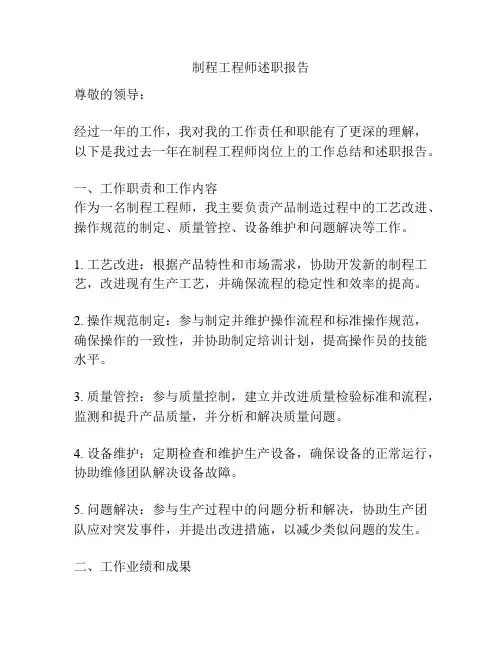 制程工程师述职报告

尊敬的领导：

经过一年的工作，我对我的工作责任和职能有了更深的理解，以下是我过去一年在制程工程师岗位上的工作总结和述职报告。

一、工作职责和工作内容
作为一名制程工程师，我主要负责产品制造过程中的工艺改进、操作规范的制定、质量管控、设备维护和问题解决等工作。

1. 工艺改进：根据产品特性和市场需求，协助开发新的制程工艺，改进现有生产工艺，并确保流程的稳定性和效率的提高。

2. 操作规范制定：参与制定并维护操作流程和标准操作规范，确保操作的一致性，并协助制定培训计划，提高操作员的技能水平。

3. 质量管控：参与质量控制，建立并改进质量检验标准和流程，监测和提升产品质量，并分析和解决质量问题。

4. 设备维护：定期检查和维护生产设备，确保设备的正常运行，协助维修团队解决设备故障。

5. 问题解决：参与生产过程中的问题分析和解决，协助生产团队应对突发事件，并提出改进措施，以减少类似问题的发生。

二、工作业绩和成果